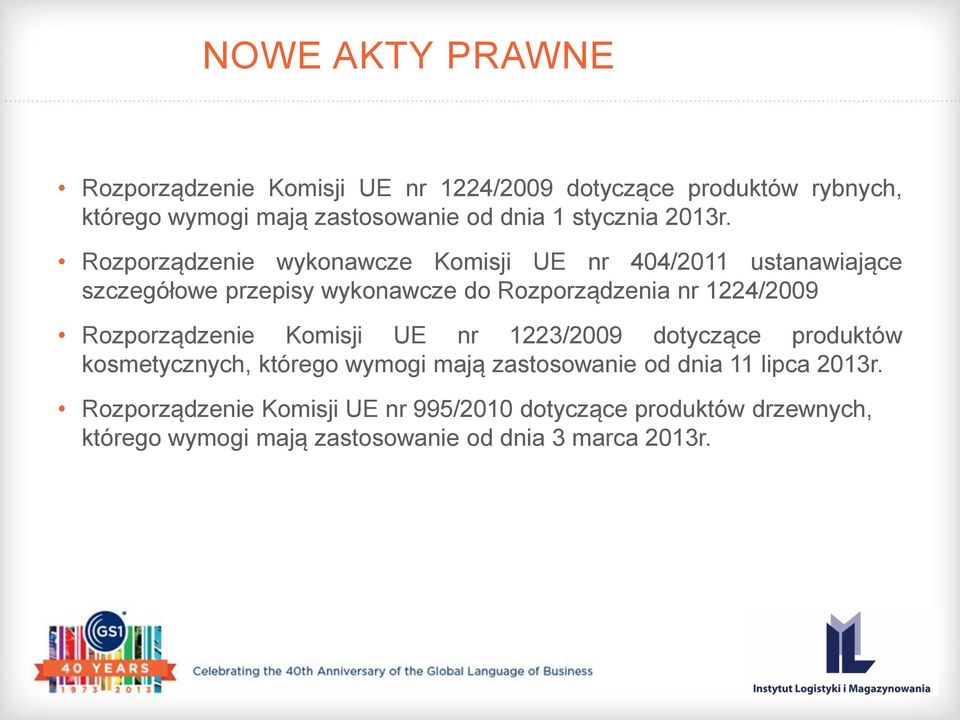 NOWE AKTY PRAWNE

• Rozporządzenie Komisji UE nr 1224/2009 dotyczące produktów rybnych, którego wymogi mają zastosowanie od dnia 1 stycznia 2013r.

• Rozporządzenie wykonawcze Komisji UE nr 404/2011 ustanawiające szczegółowe przepisy wykonawcze do Rozporządzenia nr 1224/2009

• Rozporządzenie Komisji UE nr 1223/2009 dotyczące produktów kosmetycznych, którego wymogi mają zastosowanie od dnia 11 lipca 2013r.

• Rozporządzenie Komisji UE nr 995/2010 dotyczące produktów drzewnych, którego wymogi mają zastosowanie od dnia 3 marca 2013r.

GS1
40 YEARS
1973 2013
Celebrating the 40th Anniversary of the Global Language of Business

Instytut Logistyki i Magazynowania